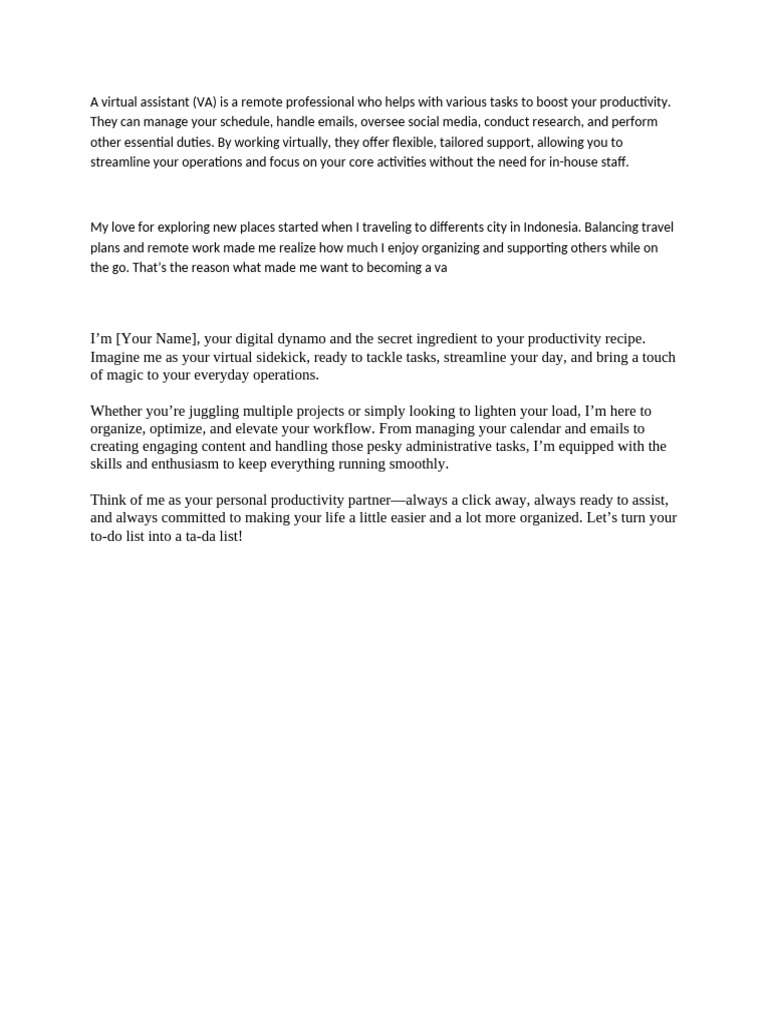 A virtual assistant (VA) is a remote professional who helps with various tasks to boost your productivity. They can manage your schedule, handle emails, oversee social media, conduct research, and perform other essential duties. By working virtually, they offer flexible, tailored support, allowing you to streamline your operations and focus on your core activities without the need for in-house staff.

My love for exploring new places started when I traveling to differents city in Indonesia. Balancing travel plans and remote work made me realize how much I enjoy organizing and supporting others while on the go. That's the reason what made me want to becoming a va

I'm [Your Name], your digital dynamo and the secret ingredient to your productivity recipe. Imagine me as your virtual sidekick, ready to tackle tasks, streamline your day, and bring a touch of magic to your everyday operations.

Whether you're juggling multiple projects or simply looking to lighten your load, I'm here to organize, optimize, and elevate your workflow. From managing your calendar and emails to creating engaging content and handling those pesky administrative tasks, I'm equipped with the skills and enthusiasm to keep everything running smoothly.

Think of me as your personal productivity partner—always a click away, always ready to assist, and always committed to making your life a little easier and a lot more organized. Let's turn your to-do list into a ta-da list!